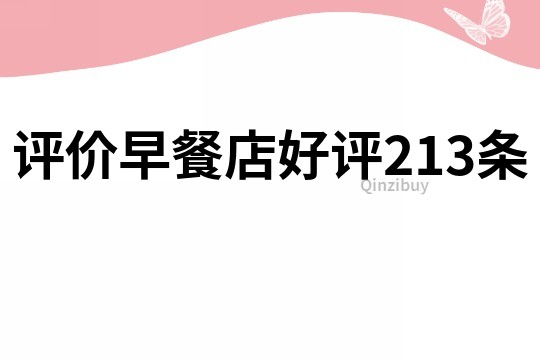 评价早餐店好评213条

Qinzibuy